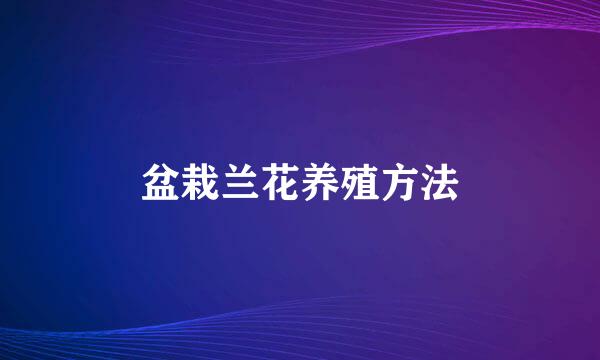 盆栽兰花养殖方法